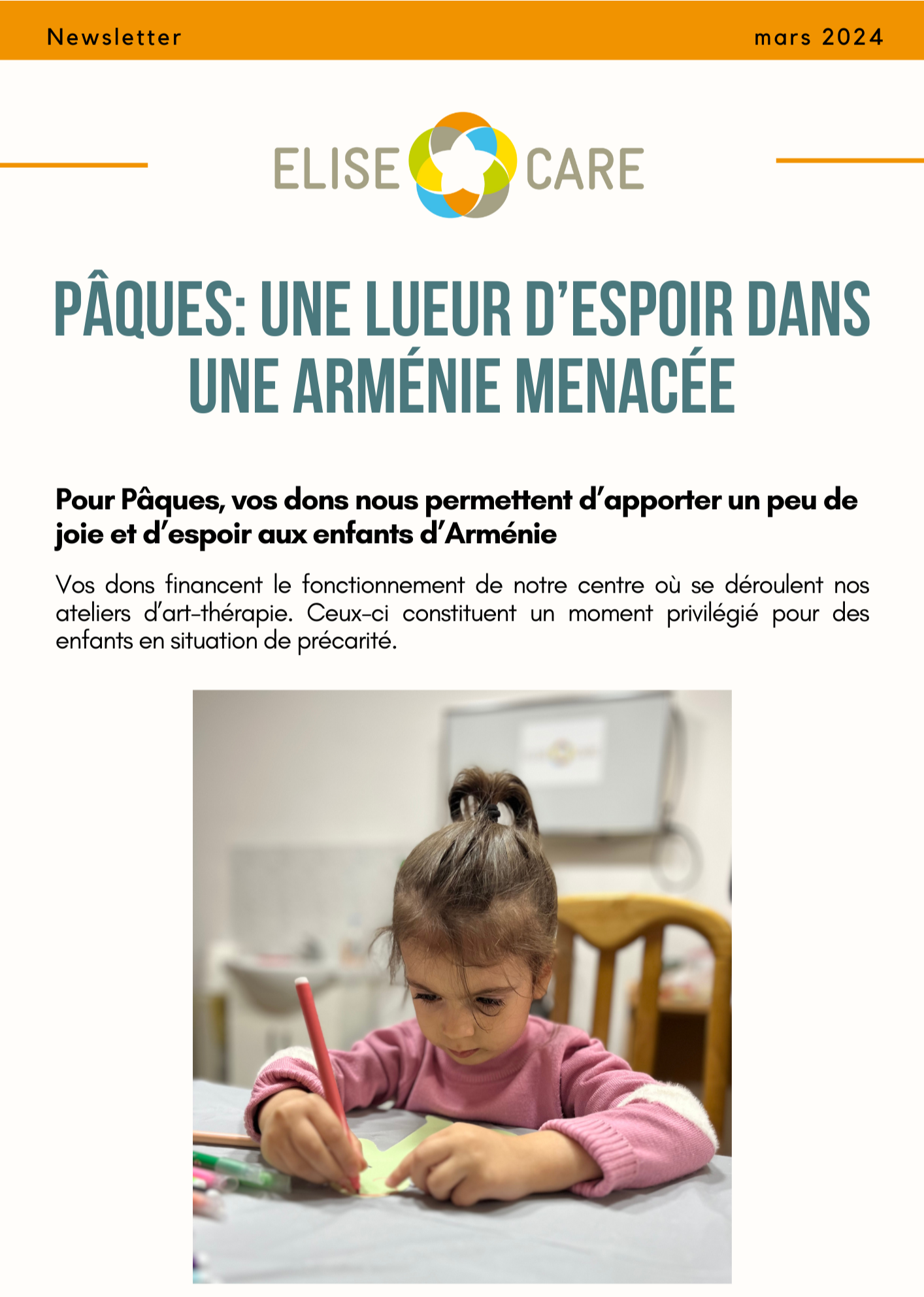 Newsletter

mars 2024

ELISE CARE

PÂQUES: UNE LUEUR D'ESPOIR DANS UNE ARMÉNIE MENACÉE

Pour Pâques, vos dons nous permettent d'apporter un peu de joie et d'espoir aux enfants d'Arménie

Vos dons financent le fonctionnement de notre centre où se déroulent nos ateliers d'art-thérapie. Ceux-ci constituent un moment privilégié pour des enfants en situation de précarité.